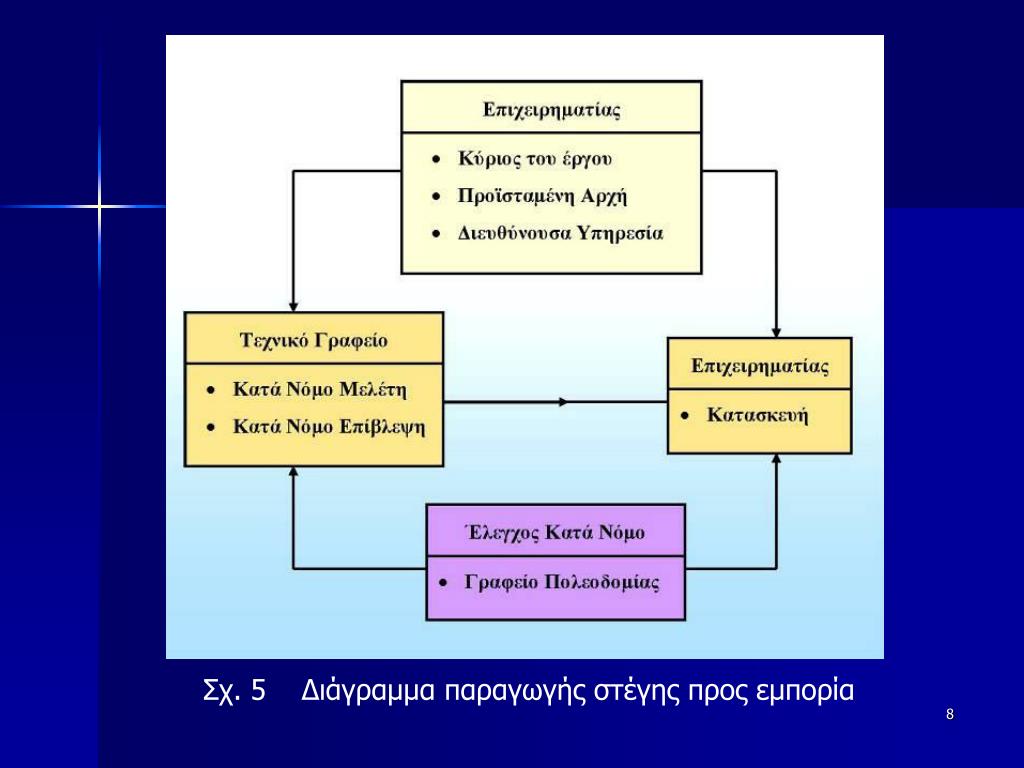 Επιχειρηματίας

• Κύριος του έργου
• Προϊσταμένη Αρχή
• Διευθύνουσα Υπηρεσία

Τεχνικό Γραφείο

• Κατά Νόμο Μελέτη
• Κατά Νόμο Επίβλεψη

Επιχειρηματίας

• Κατασκευή

Έλεγχος Κατά Νόμο

• Γραφείο Πολεοδομίας

Σχ. 5 Διάγραμμα παραγωγής στέγης προς εμπορία

8